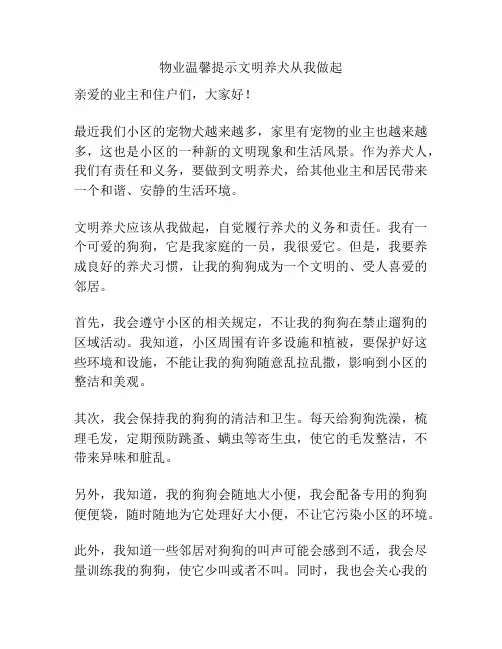 物业温馨提示文明养犬从我做起

亲爱的业主和住户们，大家好！

最近我们小区的宠物犬越来越多，家里有宠物的业主也越来越多，这也是小区的一种新的文明现象和生活风景。作为养犬人，我们有责任和义务，要做到文明养犬，给其他业主和居民带来一个和谐、安静的生活环境。

文明养犬应该从我做起，自觉履行养犬的义务和责任。我有一个可爱的狗狗，它是我家庭的一员，我很爱它。但是，我要养成良好的养犬习惯，让我的狗狗成为一个文明的、受人喜爱的邻居。

首先，我会遵守小区的相关规定，不让我的狗狗在禁止遛狗的区域活动。我知道，小区周围有许多设施和植被，要保护好这些环境和设施，不能让我的狗狗随意乱拉乱撒，影响到小区的整洁和美观。

其次，我会保持我的狗狗的清洁和卫生。每天给狗狗洗澡，梳理毛发，定期预防跳蚤、螨虫等寄生虫，使它的毛发整洁，不带来异味和脏乱。

另外，我知道，我的狗狗会随地大小便，我会配备专用的狗狗便便袋，随时随地为它处理好大小便，不让它污染小区的环境。

此外，我知道一些邻居对狗狗的叫声可能会感到不适，我会尽量训练我的狗狗，使它少叫或者不叫。同时，我也会关心我的